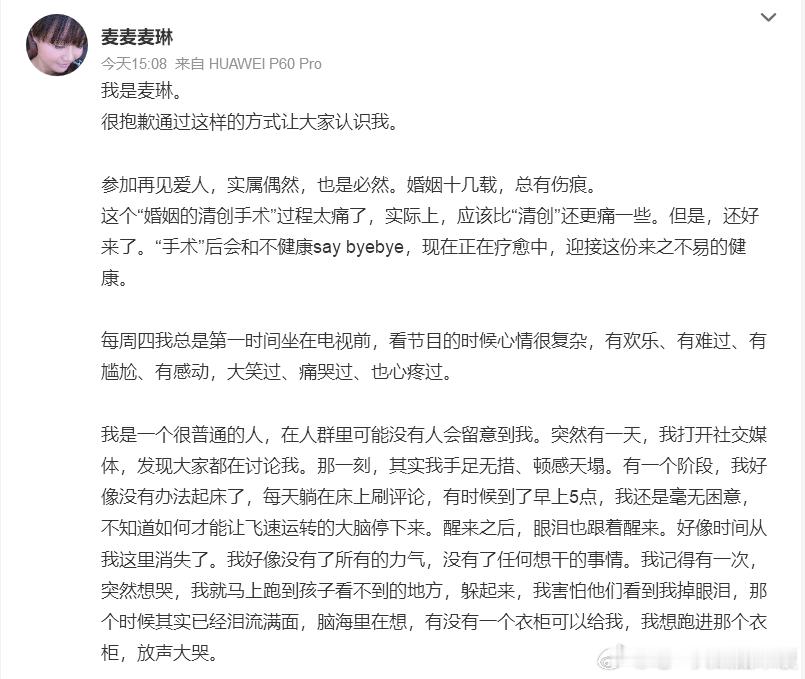 麦麦麦琳
今天15:08 来自 HUAWEI P60 Pro
我是麦琳。
很抱歉通过这样的方式让大家认识我。

参加再见爱人，实属偶然，也是必然。婚姻十几载，总有伤痕。
这个“婚姻的清创手术”过程太痛了，实际上，应该比“清创”还更痛一些。但是，还好来了。“手术”后会和不健康say byebye，现在正在疗愈中，迎接这份来之不易的健康。

每周四我总是第一时间坐在电视前，看节目的时候心情很复杂，有欢乐、有难过、有尴尬、有感动，大笑过、痛哭过、也心疼过。

我是一个很普通的人，在人群里可能没有人会留意到我。突然有一天，我打开社交媒体，发现大家都在讨论我。那一刻，其实我手足无措、顿感天塌。有一个阶段，我好像没有办法起床了，每天躺在床上刷评论，有时候到了早上5点，我还是毫无困意，不知道如何才能让飞速运转的大脑停下来。醒来之后，眼泪也跟着醒来。好像时间从我这里消失了。我好像没有了所有的力气，没有了任何想干的事情。我记得有一次，突然想哭，我就马上跑到孩子看不到的地方，躲起来，我害怕他们看到我掉眼泪，那个时候其实已经泪流满面，脑海里在想，有没有一个衣柜可以给我，我想跑进那个衣柜，放声大哭。